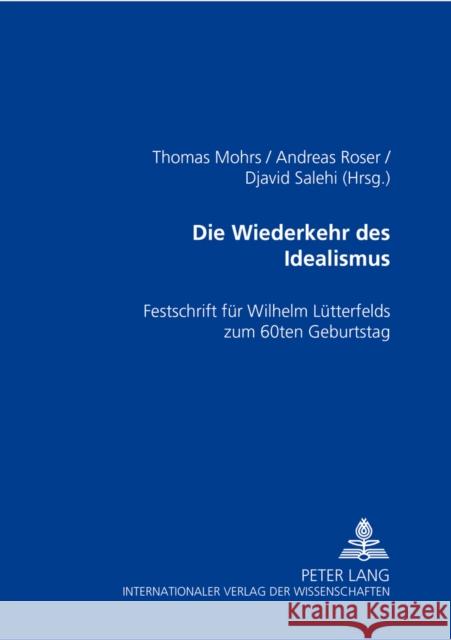 Thomas Mohrs / Andreas Roser / Djavid Salehi (Hrsg.)

Die Wiederkehr des Idealismus

Festschrift für Wilhelm Lütterfelds zum 60ten Geburtstag

PETER LANG
INTERNATIONALER VERLAG DER WISSENSCHAFTEN